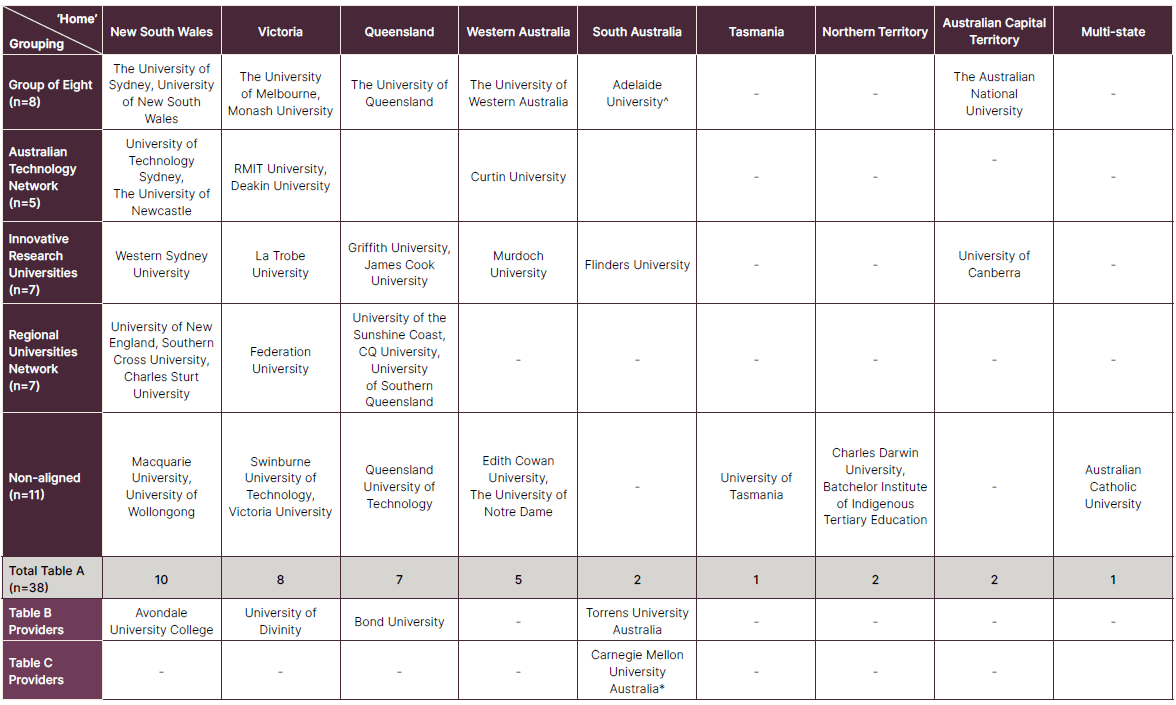 | 'Home' Grouping | New South Wales | Victoria | Queensland | Western Australia | South Australia | Tasmania | Northern Territory | Australian Capital Territory | Multi-state |
|---|---|---|---|---|---|---|---|---|---|
| Group of Eight (n=8) | The University of Sydney, University of New South Wales | The University of Melbourne, Monash University | The University of Queensland | The University of Western Australia | Adelaide University^ | - | - | The Australian National University | - |
| Australian Technology Network (n=5) | University of Technology Sydney, The University of Newcastle | RMIT University, Deakin University | | Curtin University | | - | - | - | - |
| Innovative Research Universities (n=7) | Western Sydney University | La Trobe University | Griffith University, James Cook University | Murdoch University | Flinders University | - | - | University of Canberra | - |
| Regional Universities Network (n=7) | University of New England, Southern Cross University, Charles Sturt University | Federation University | University of the Sunshine Coast, CQ University, University of Southern Queensland | - | - | - | - | - | - |
| Non-aligned (n=11) | Macquarie University, University of Wollongong | Swinburne University of Technology, Victoria University | Queensland University of Technology | Edith Cowan University, The University of Notre Dame | - | University of Tasmania | Charles Darwin University, Batchelor Institute of Indigenous Tertiary Education | - | Australian Catholic University |
| Total Table A (n=38) | 10 | 8 | 7 | 5 | 2 | 1 | 2 | 2 | 1 |
| Table B Providers | Avondale University College | University of Divinity | Bond University | - | Torrens University Australia | - | - | - | - |
| Table C Providers | - | - | - | - | Carnegie Mellon University Australia* | - | - | - | |